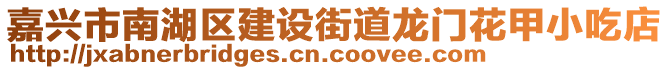 嘉兴市南湖区建设街道龙门花甲小吃店
http://jxabnerbridges.cn.coovee.com